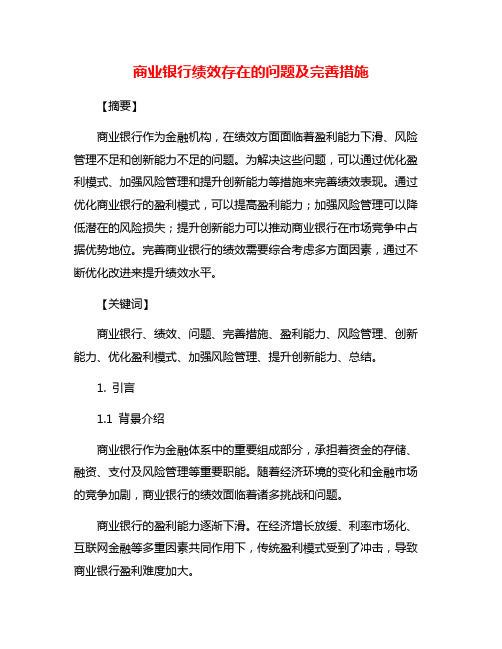 商业银行绩效存在的问题及完善措施

【摘要】

商业银行作为金融机构，在绩效方面面临着盈利能力下滑、风险管理不足和创新能力不足的问题。为解决这些问题，可以通过优化盈利模式、加强风险管理和提升创新能力等措施来完善绩效表现。通过优化商业银行的盈利模式，可以提高盈利能力；加强风险管理可以降低潜在的风险损失；提升创新能力可以推动商业银行在市场竞争中占据优势地位。完善商业银行的绩效需要综合考虑多方面因素，通过不断优化改进来提升绩效水平。

【关键词】

商业银行、绩效、问题、完善措施、盈利能力、风险管理、创新能力、优化盈利模式、加强风险管理、提升创新能力、总结。

1. 引言

1.1 背景介绍

商业银行作为金融体系中的重要组成部分，承担着资金的存储、融资、支付及风险管理等重要职能。随着经济环境的变化和金融市场的竞争加剧，商业银行的绩效面临着诸多挑战和问题。

商业银行的盈利能力逐渐下滑。在经济增长放缓、利率市场化、互联网金融等多重因素共同作用下，传统盈利模式受到了冲击，导致商业银行盈利难度加大。